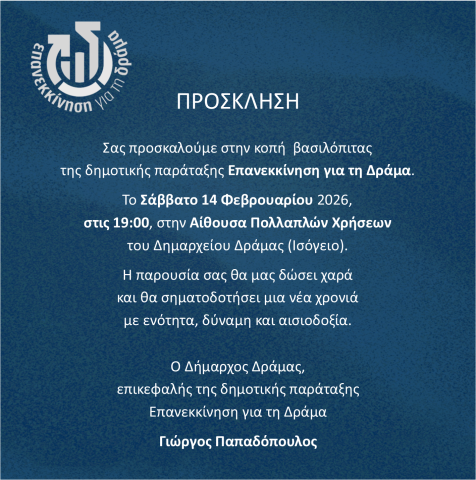 Επανεκκίνηση για τη δράμα

ΠΡΟΣΚΛΗΣΗ

Σας προσκαλούμε στην κοπή βασιλόπιτας της δημοτικής παράταξης Επανεκκίνηση για τη Δράμα.

Το Σάββατο 14 Φεβρουαρίου 2026, στις 19:00, στην Αίθουσα Πολλαπλών Χρήσεων του Δημαρχείου Δράμας (Ισόγειο).

Η παρουσία σας θα μας δώσει χαρά και θα σηματοδοτήσει μια νέα χρονιά με ενότητα, δύναμη και αισιοδοξία.

Ο Δήμαρχος Δράμας,
επικεφαλής της δημοτικής παράταξης
Επανεκκίνηση για τη Δράμα

Γιώργος Παπαδόπουλος